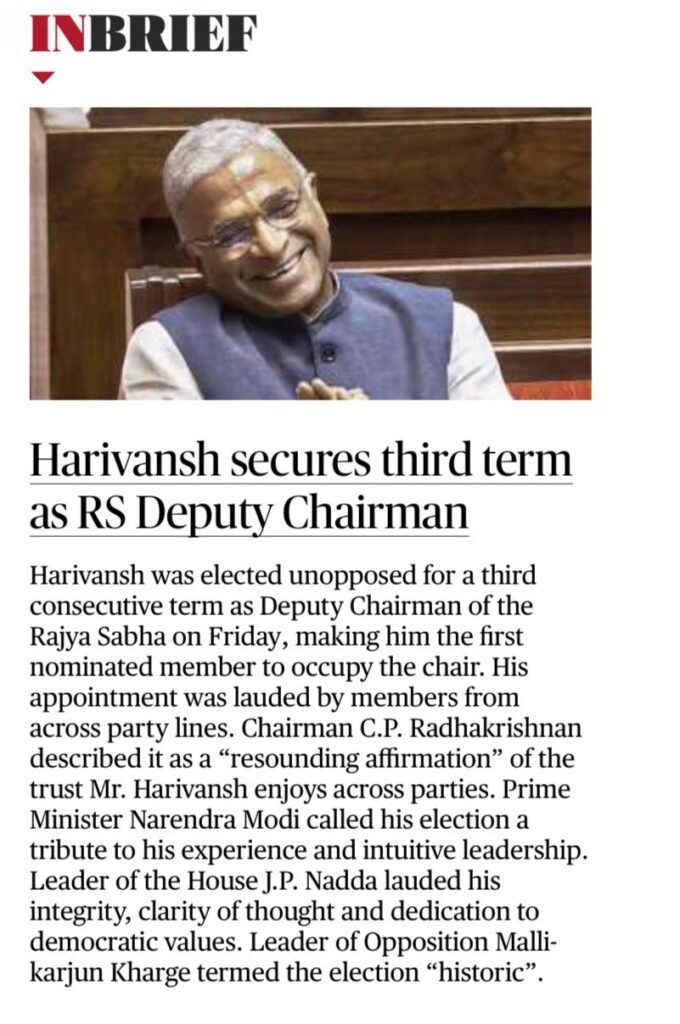 INBRIEF

Harivansh secures third term as RS Deputy Chairman

Harivansh was elected unopposed for a third consecutive term as Deputy Chairman of the Rajya Sabha on Friday, making him the first nominated member to occupy the chair. His appointment was lauded by members from across party lines. Chairman C.P. Radhakrishnan described it as a "resounding affirmation" of the trust Mr. Harivansh enjoys across parties. Prime Minister Narendra Modi called his election a tribute to his experience and intuitive leadership. Leader of the House J.P. Nadda lauded his integrity, clarity of thought and dedication to democratic values. Leader of Opposition Mallikarjun Kharge termed the election "historic".